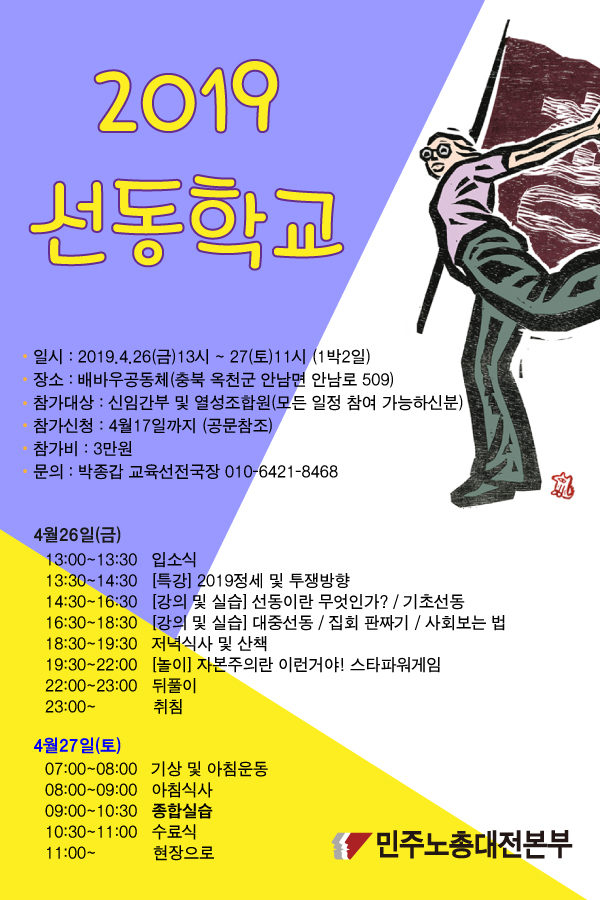 2019

선동학교

• 일시 : 2019.4.26(금)13시 ~ 27(토)11시 (1박2일)
• 장소 : 배바우공동체(충북 옥천군 안남면 안남로 509)
• 참가대상 : 신임간부 및 열성조합원(모든 일정 참여 가능하신분)
• 참가신청 : 4월17일까지 (공문참조)
• 참가비 : 3만원
• 문의 : 박종갑 교육선전국장 010-6421-8468

4월26일(금)
13:00~13:30 입소식
13:30~14:30 [특강] 2019정세 및 투쟁방향
14:30~16:30 [강의 및 실습] 선동이란 무엇인가? / 기초선동
16:30~18:30 [강의 및 실습] 대중선동 / 집회 판짜기 / 사회보는 법
18:30~19:30 저녁식사 및 산책
19:30~22:00 [놀이] 자본주의란 이런거야! 스타파워게임
22:00~23:00 뒤풀이
23:00~ 취침

4월27일(토)
07:00~08:00 기상 및 아침운동
08:00~09:00 아침식사
09:00~10:30 종합실습
10:30~11:00 수료식
11:00~ 현장으로

민주노총대전본부